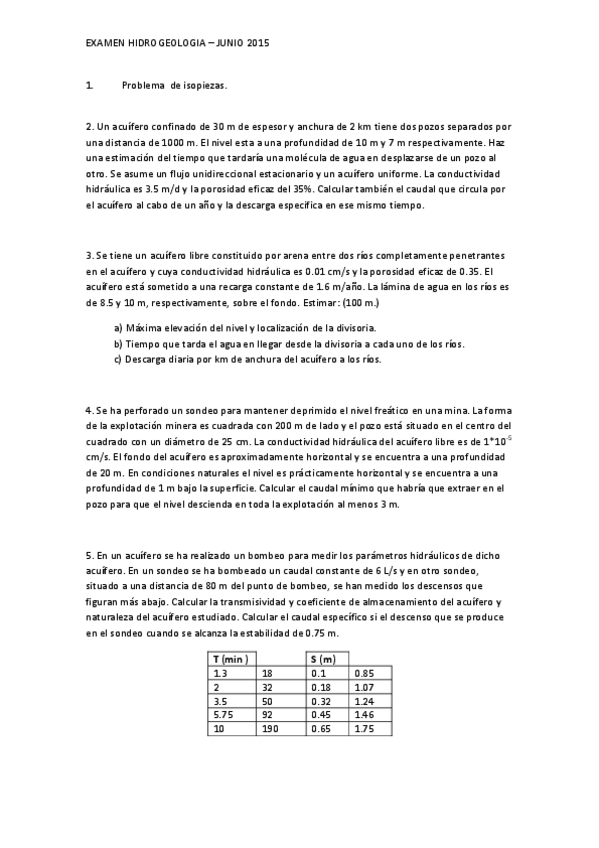 EXAMEN HIDROGEOLOGIA – JUNIO 2015

1. Problema de isopiezas.

2. Un acuífero confinado de 30 m de espesor y anchura de 2 km tiene dos pozos separados por una distancia de 1000 m. El nivel esta a una profundidad de 10 m y 7 m respectivamente. Haz una estimación del tiempo que tardaría una molécula de agua en desplazarse de un pozo al otro. Se asume un flujo unidireccional estacionario y un acuífero uniforme. La conductividad hidráulica es 3.5 m/d y la porosidad eficaz del 35%. Calcular también el caudal que circula por el acuífero al cabo de un año y la descarga específica en ese mismo tiempo.

3. Se tiene un acuífero libre constituido por arena entre dos ríos completamente penetrantes en el acuífero y cuya conductividad hidráulica es 0.01 cm/s y la porosidad eficaz de 0.35. El acuífero está sometido a una recarga constante de 1.6 m/año. La lámina de agua en los ríos es de 8.5 y 10 m, respectivamente, sobre el fondo. Estimar: (100 m.)

a) Máxima elevación del nivel y localización de la divisoria.
b) Tiempo que tarda el agua en llegar desde la divisoria a cada uno de los ríos.
c) Descarga diaria por km de anchura del acuífero a los ríos.

4. Se ha perforado un sondeo para mantener deprimido el nivel freático en una mina. La forma de la explotación minera es cuadrada con 200 m de lado y el pozo está situado en el centro del cuadrado con un diámetro de 25 cm. La conductividad hidráulica del acuífero libre es de $1*10^{-5}$ cm/s. El fondo del acuífero es aproximadamente horizontal y se encuentra a una profundidad de 20 m. En condiciones naturales el nivel es prácticamente horizontal y se encuentra a una profundidad de 1 m bajo la superficie. Calcular el caudal mínimo que habría que extraer en el pozo para que el nivel descienda en toda la explotación al menos 3 m.

5. En un acuífero se ha realizado un bombeo para medir los parámetros hidráulicos de dicho acuífero. En un sondeo se ha bombeado un caudal constante de 6 L/s y en otro sondeo, situado a una distancia de 80 m del punto de bombeo, se han medido los descensos que figuran más abajo. Calcular la transmisividad y coeficiente de almacenamiento del acuífero y naturaleza del acuífero estudiado. Calcular el caudal específico si el descenso que se produce en el sondeo cuando se alcanza la estabilidad de 0.75 m.

| T (min ) | | S (m) | |
|---|---|---|---|
| 1.3 | 18 | 0.1 | 0.85 |
| 2 | 32 | 0.18 | 1.07 |
| 3.5 | 50 | 0.32 | 1.24 |
| 5.75 | 92 | 0.45 | 1.46 |
| 10 | 190 | 0.65 | 1.75 |